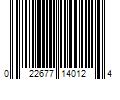 0 22677 14012 4